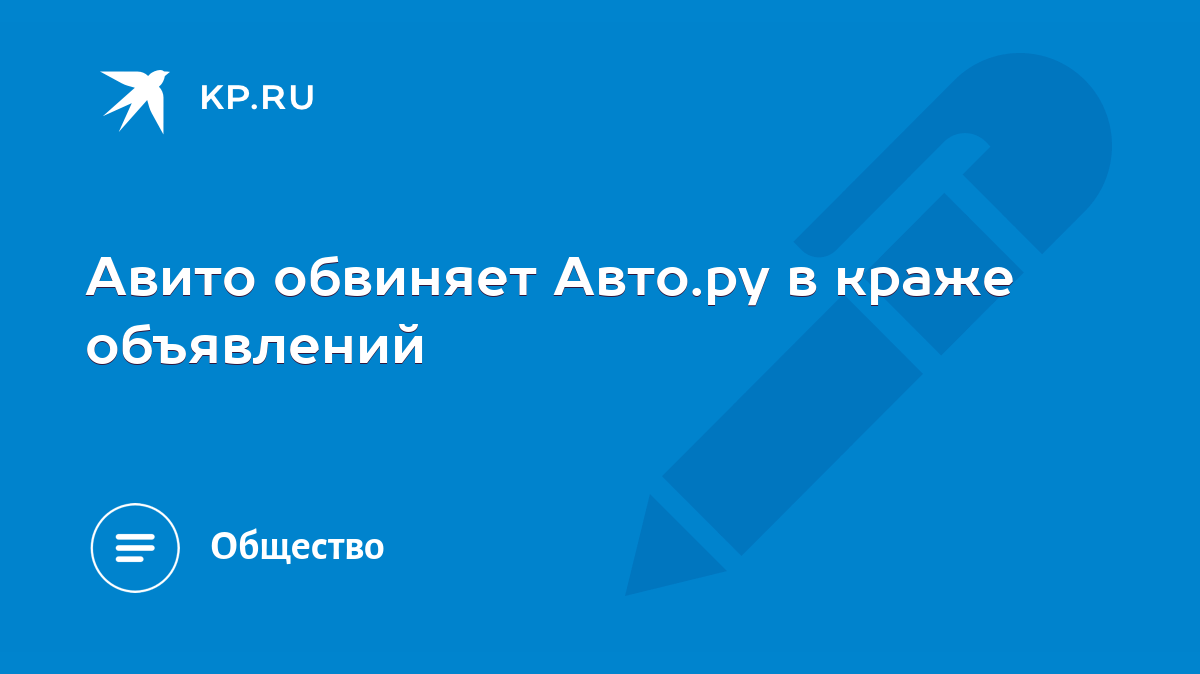 KP.RU

Авито обвиняет Авто.ру в краже объявлений

Общество